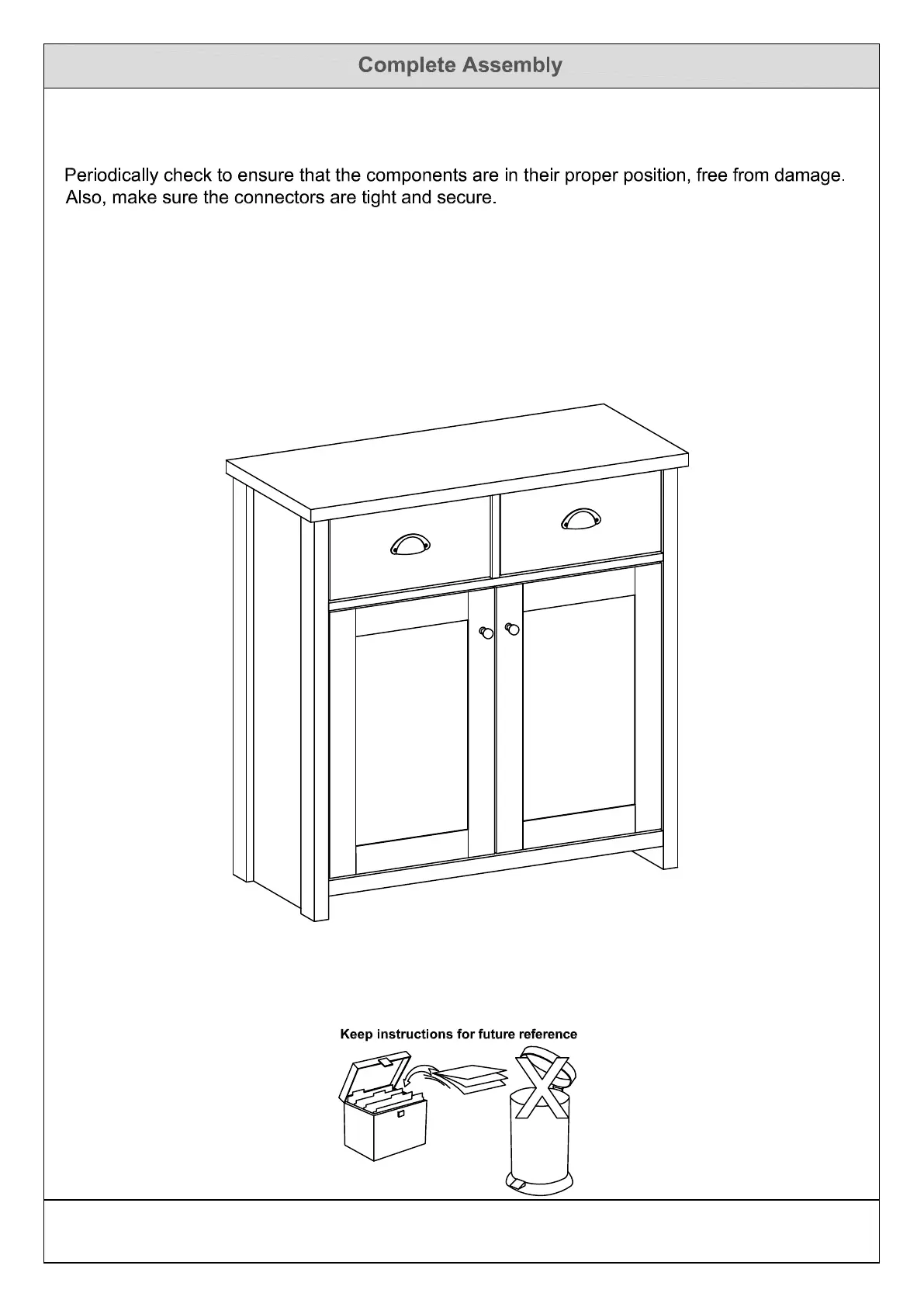 Complete Assembly

Periodically check to ensure that the components are in their proper position, free from damage. Also, make sure the connectors are tight and secure.

Keep instructions for future reference